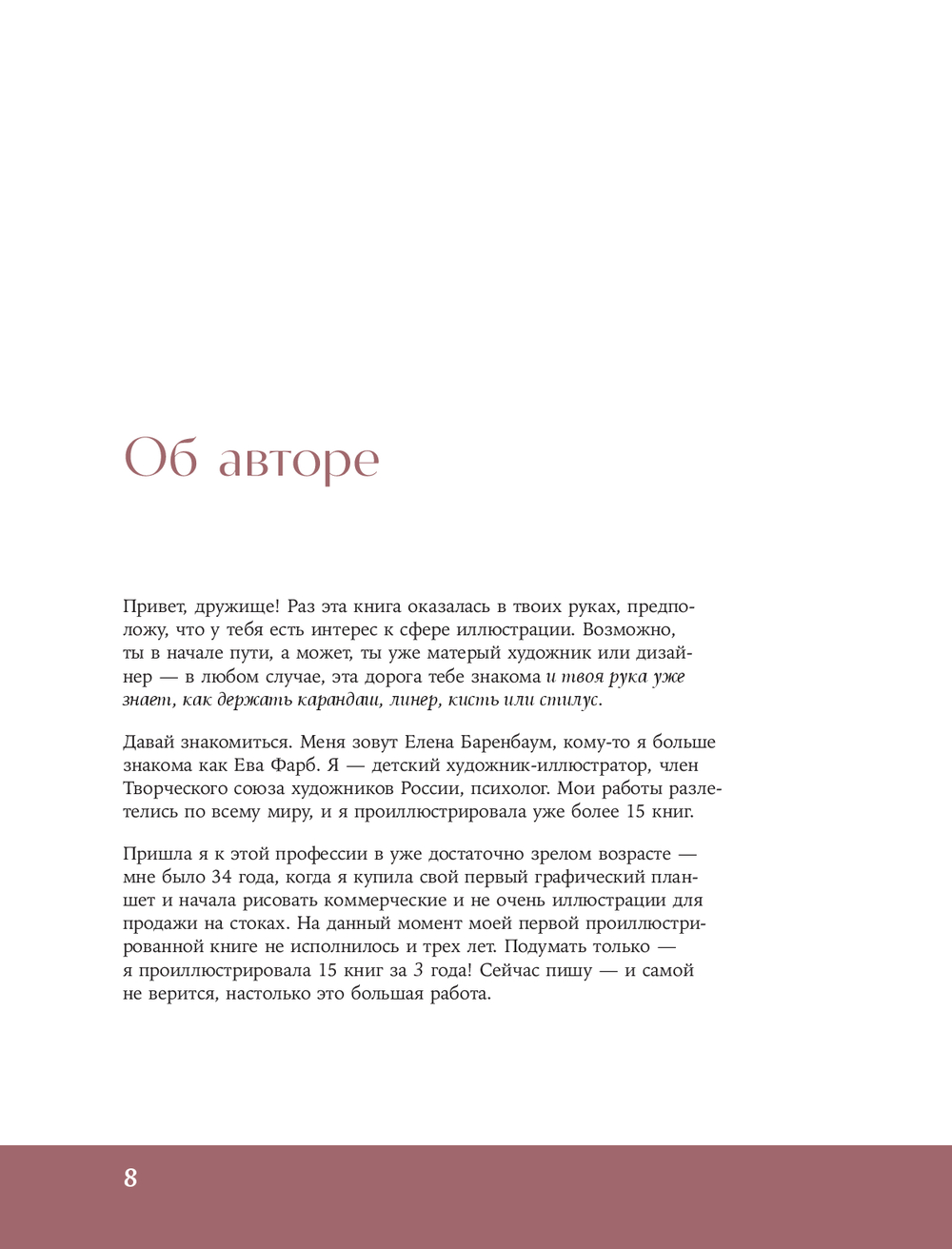 Об авторе

Привет, дружище! Раз эта книга оказалась в твоих руках, предположу, что у тебя есть интерес к сфере иллюстрации. Возможно, ты в начале пути, а может, ты уже матерый художник или дизайнер — в любом случае, эта дорога тебе знакома и твоя рука уже знает, как держать карандаш, линер, кисть или стилус.

Давай знакомиться. Меня зовут Елена Баренбаум, кому-то я больше знакома как Ева Фарб. Я — детский художник-иллюстратор, член Творческого союза художников России, психолог. Мои работы разлетелись по всему миру, и я проиллюстрировала уже более 15 книг.

Пришла я к этой профессии в уже достаточно зрелом возрасте — мне было 34 года, когда я купила свой первый графический планшет и начала рисовать коммерческие и не очень иллюстрации для продажи на стоках. На данный момент моей первой проиллюстрированной книге не исполнилось и трех лет. Подумать только — я проиллюстрировала 15 книг за 3 года! Сейчас пишу — и самой не верится, настолько это большая работа.

8